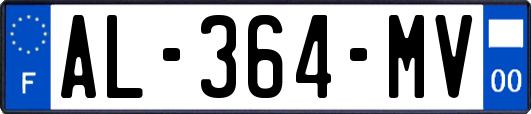 F
AL-364-MV
00